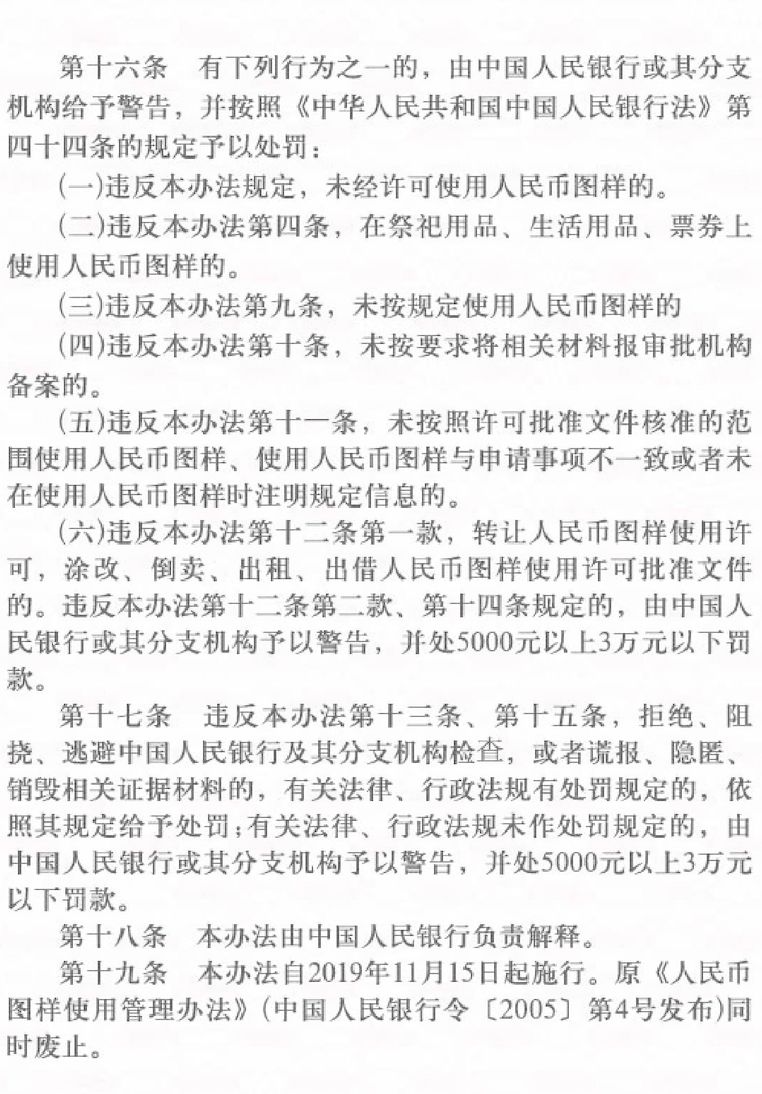 第十六条　有下列行为之一的，由中国人民银行或其分支机构给予警告，并按照《中华人民共和国中国人民银行法》第四十四条的规定予以处罚：

(一)违反本办法规定，未经许可使用人民币图样的。

(二)违反本办法第四条，在祭祀用品、生活用品、票券上使用人民币图样的。

(三)违反本办法第九条，未按规定使用人民币图样的

(四)违反本办法第十条，未按要求将相关材料报审批机构备案的。

(五)违反本办法第十一条，未按照许可批准文件核准的范围使用人民币图样、使用人民币图样与申请事项不一致或者未在使用人民币图样时注明规定信息的。

(六)违反本办法第十二条第一款，转让人民币图样使用许可，涂改、倒卖、出租、出借人民币图样使用许可批准文件的。违反本办法第十二条第二款、第十四条规定的，由中国人民银行或其分支机构予以警告，并处5000元以上3万元以下罚款。

第十七条　违反本办法第十三条、第十五条，拒绝、阻挠、逃避中国人民银行及其分支机构检查，或者谎报、隐匿、销毁相关证据材料的，有关法律、行政法规有处罚规定的，依照其规定给予处罚；有关法律、行政法规未作处罚规定的，由中国人民银行或其分支机构予以警告，并处5000元以上3万元以下罚款。

第十八条　本办法由中国人民银行负责解释。

第十九条　本办法自2019年11月15日起施行。原《人民币图样使用管理办法》(中国人民银行令〔2005〕第4号发布)同时废止。